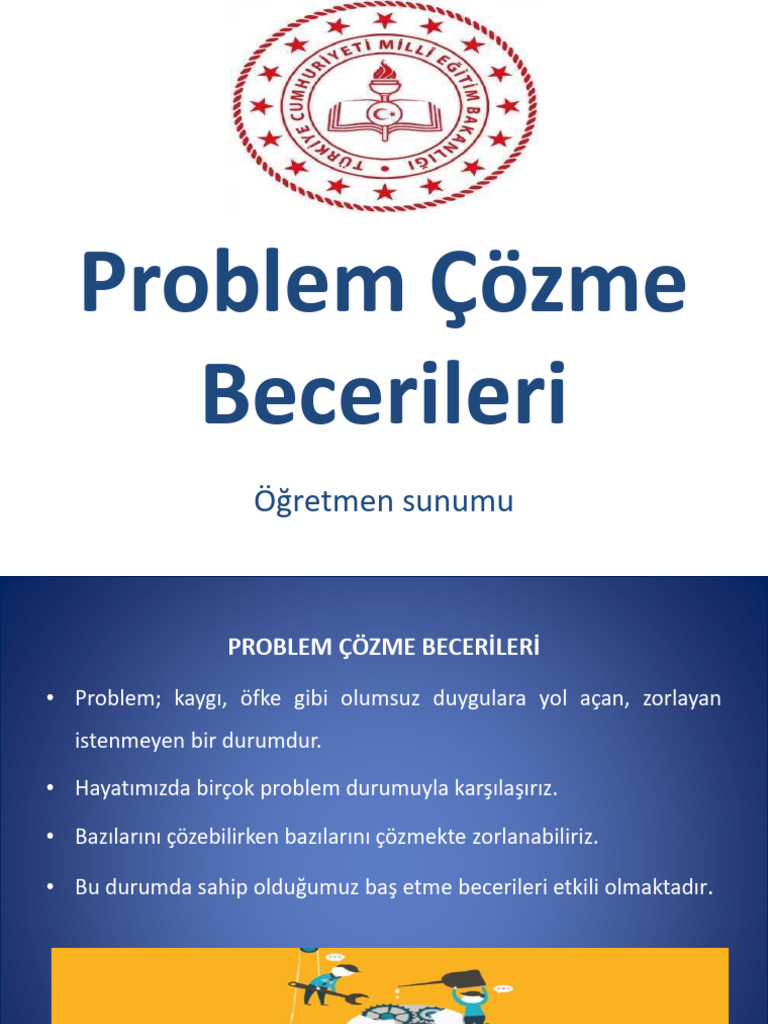 TÜRKİYE CUMHURİYETİ MİLLÎ EĞİTİM BAKANLIĞI

Problem Çözme Becerileri

Öğretmen sunumu

PROBLEM ÇÖZME BECERİLERİ

• Problem; kaygı, öfke gibi olumsuz duygulara yol açan, zorlayan istenmeyen bir durumdur.

• Hayatımızda birçok problem durumuyla karşılaşırız.

• Bazılarını çözebilirken bazılarını çözmekte zorlanabiliriz.

• Bu durumda sahip olduğumuz baş etme becerileri etkili olmaktadır.